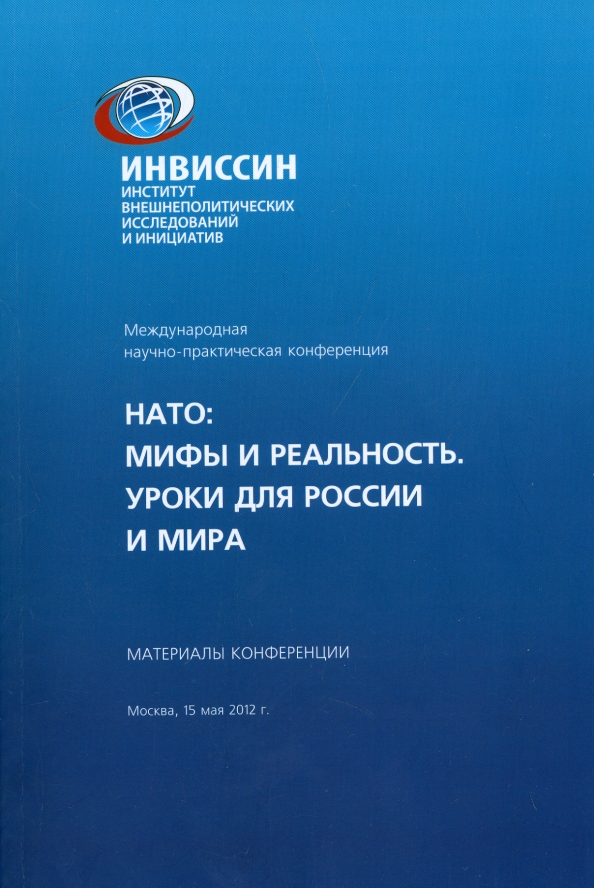 ИНВИССИН
ИНСТИТУТ
ВНЕШНЕПОЛИТИЧЕСКИХ
ИССЛЕДОВАНИЙ
И ИНИЦИАТИВ

Международная
научно-практическая конференция

НАТО:
МИФЫ И РЕАЛЬНОСТЬ.
УРОКИ ДЛЯ РОССИИ
И МИРА

МАТЕРИАЛЫ КОНФЕРЕНЦИИ

Москва, 15 мая 2012 г.